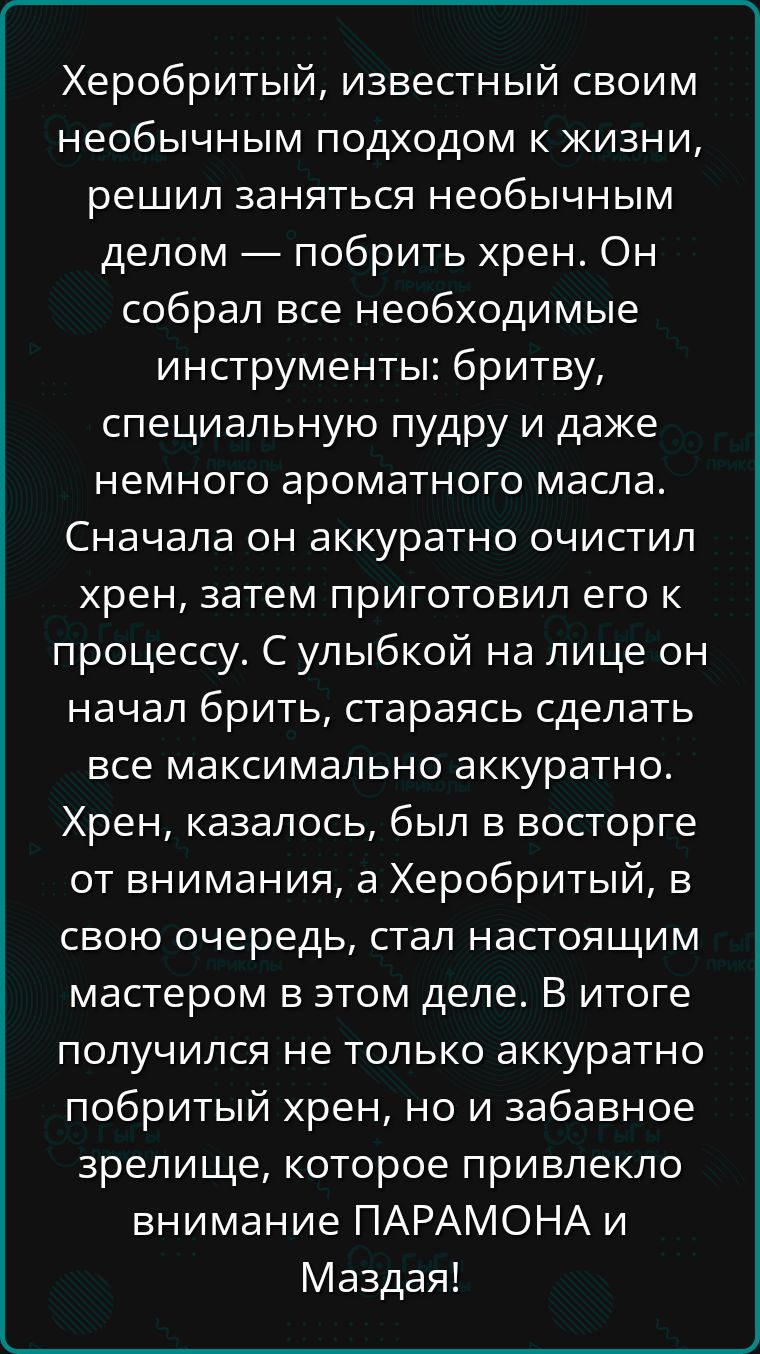 Херобритый, известный своим необычным подходом к жизни, решил заняться необычным делом — побрить хрен. Он собрал все необходимые инструменты: бритву, специальную пудру и даже немного ароматного масла. Сначала он аккуратно очистил хрен, затем приготовил его к процессу. С улыбкой на лице он начал брить, стараясь сделать все максимально аккуратно. Хрен, казалось, был в восторге от внимания, а Херобритый, в свою очередь, стал настоящим мастером в этом деле. В итоге получился не только аккуратно побритый хрен, но и забавное зрелище, которое привлекло внимание ПАРАМОНА и Маздая!